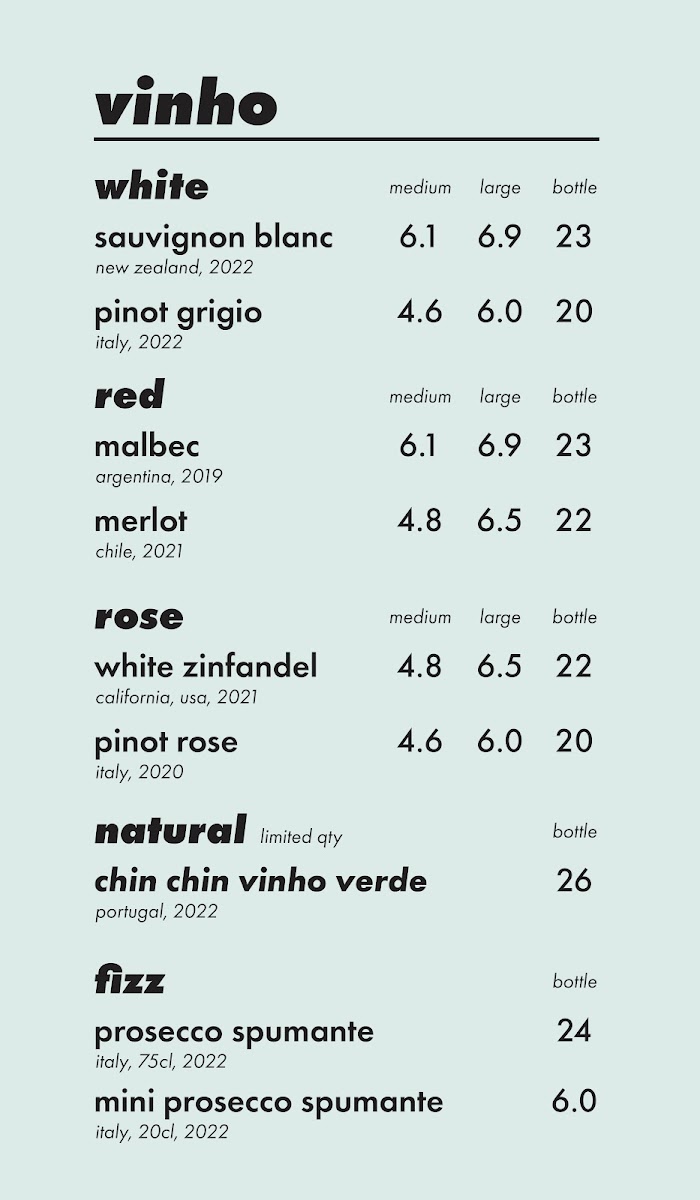 vinho

white medium large bottle

sauvignon blanc 6.1 6.9 23
new zealand, 2022

pinot grigio 4.6 6.0 20
italy, 2022

red medium large bottle

malbec 6.1 6.9 23
argentina, 2019

merlot 4.8 6.5 22
chile, 2021

rose medium large bottle

white zinfandel 4.8 6.5 22
california, usa, 2021

pinot rose 4.6 6.0 20
italy, 2020

natural limited qty bottle

chin chin vinho verde 26
portugal, 2022

fizz bottle

prosecco spumante 24
italy, 75cl, 2022

mini prosecco spumante 6.0
italy, 20cl, 2022